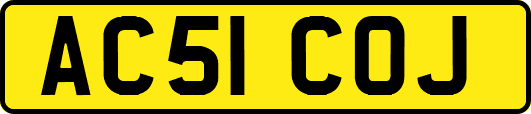 AC51 COJ